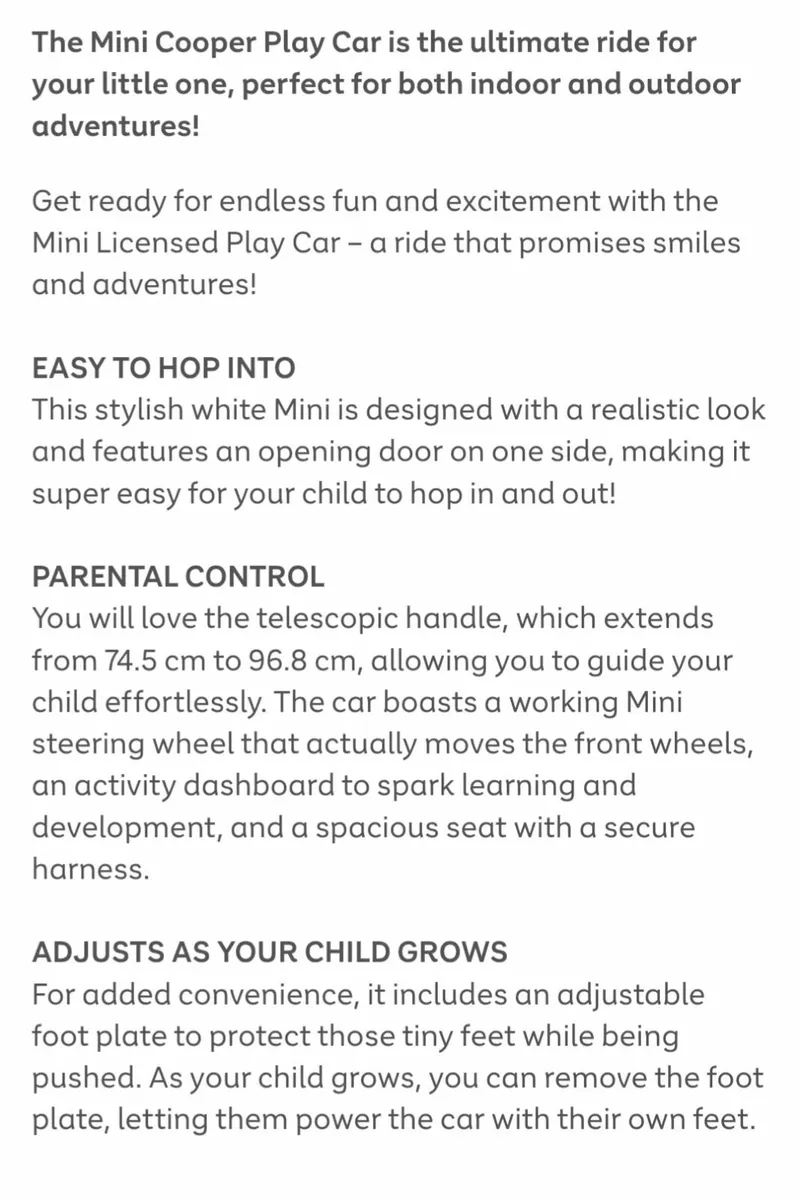 The Mini Cooper Play Car is the ultimate ride for your little one, perfect for both indoor and outdoor adventures!

Get ready for endless fun and excitement with the Mini Licensed Play Car – a ride that promises smiles and adventures!

EASY TO HOP INTO
This stylish white Mini is designed with a realistic look and features an opening door on one side, making it super easy for your child to hop in and out!

PARENTAL CONTROL
You will love the telescopic handle, which extends from 74.5 cm to 96.8 cm, allowing you to guide your child effortlessly. The car boasts a working Mini steering wheel that actually moves the front wheels, an activity dashboard to spark learning and development, and a spacious seat with a secure harness.

ADJUSTS AS YOUR CHILD GROWS
For added convenience, it includes an adjustable foot plate to protect those tiny feet while being pushed. As your child grows, you can remove the foot plate, letting them power the car with their own feet.